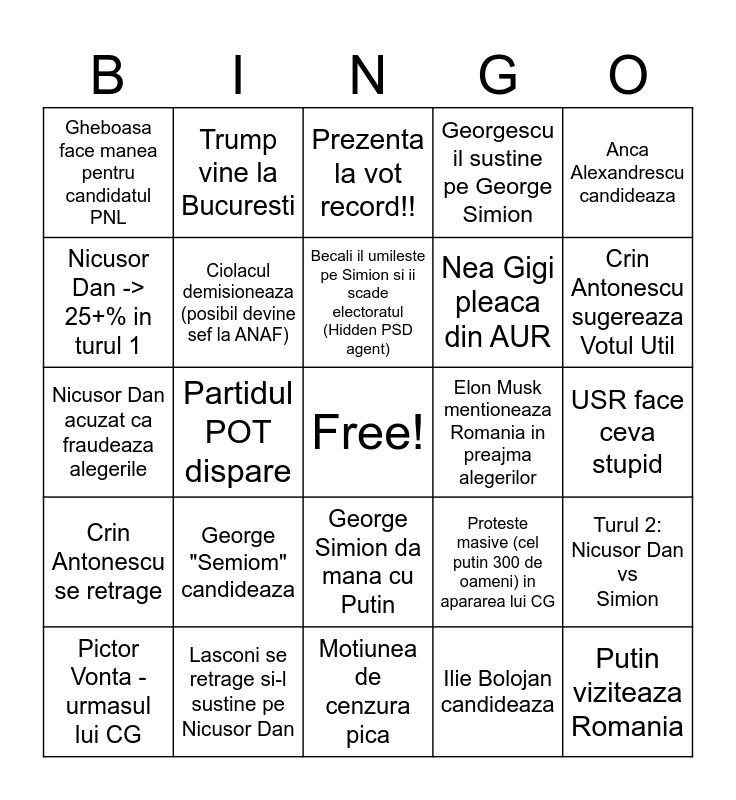 | B | I | N | G | O |
|---|---|---|---|---|
| Gheboasa face manea pentru candidatul PNL | Trump vine la Bucuresti | Prezenta la vot record!! | Georgescu il sustine pe George Simion | Anca Alexandrescu candideaza |
| Nicusor Dan -> 25+% in turul 1 | Ciolacul demisioneaza (posibil devine sef la ANAF) | Becali il umileste pe Simion si ii scade electoratul (Hidden PSD agent) | Nea Gigi pleaca din AUR | Crin Antonescu sugereaza Votul Util |
| Nicusor Dan acuzat ca fraudeaza alegerile | Partidul POT dispare | Free! | Elon Musk mentioneaza Romania in preajma alegerilor | USR face ceva stupid |
| Crin Antonescu se retrage | George "Semiom" candideaza | George Simion da mana cu Putin | Proteste masive (cel putin 300 de oameni) in apararea lui CG | Turul 2: Nicusor Dan vs Simion |
| Pictor Vonta - urmasul lui CG | Lasconi se retrage si-l sustine pe Nicusor Dan | Motiunea de cenzura pica | Ilie Bolojan candideaza | Putin viziteaza Romania |